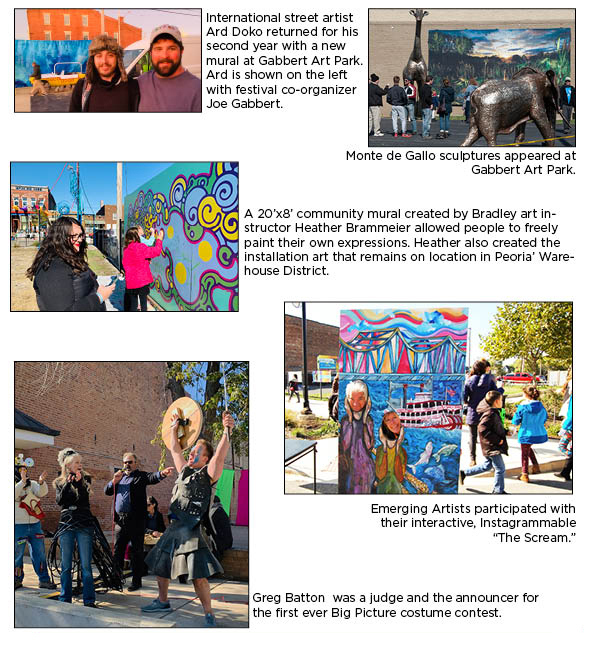 International street artist Ard Doko returned for his second year with a new mural at Gabbert Art Park. Ard is shown on the left with festival co-organizer Joe Gabbert.

Monte de Gallo sculptures appeared at Gabbert Art Park.

A 20'x8' community mural created by Bradley art instructor Heather Brammeier allowed people to freely paint their own expressions. Heather also created the installation art that remains on location in Peoria' Warehouse District.

Emerging Artists participated with their interactive, Instagrammable "The Scream."

Greg Batton was a judge and the announcer for the first ever Big Picture costume contest.